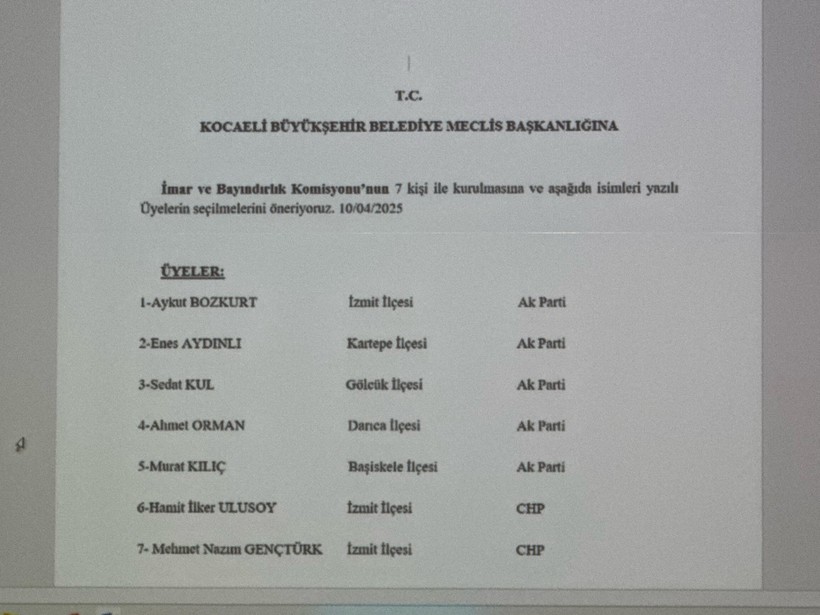 T.C.

KOCAELİ BÜYÜKŞEHİR BELEDİYE MECLİS BAŞKANLIĞINA

İmar ve Bayındırlık Komisyonu'nun 7 kişi ile kurulmasına ve aşağıda isimleri yazılı Üyelerin seçilmelerini öneriyoruz. 10/04/2025

ÜYELER:

| | | |
|---|---|---|
| 1-Aykut BOZKURT | İzmit İlçesi | Ak Parti |
| 2-Enes AYDINLI | Kartepe İlçesi | Ak Parti |
| 3-Sedat KUL | Gölcük İlçesi | Ak Parti |
| 4-Ahmet ORMAN | Darıca İlçesi | Ak Parti |
| 5-Murat KILIÇ | Başiskele İlçesi | Ak Parti |
| 6-Hamit İlker ULUSOY | İzmit İlçesi | CHP |
| 7- Mehmet Nazım GENÇTÜRK | İzmit İlçesi | CHP |